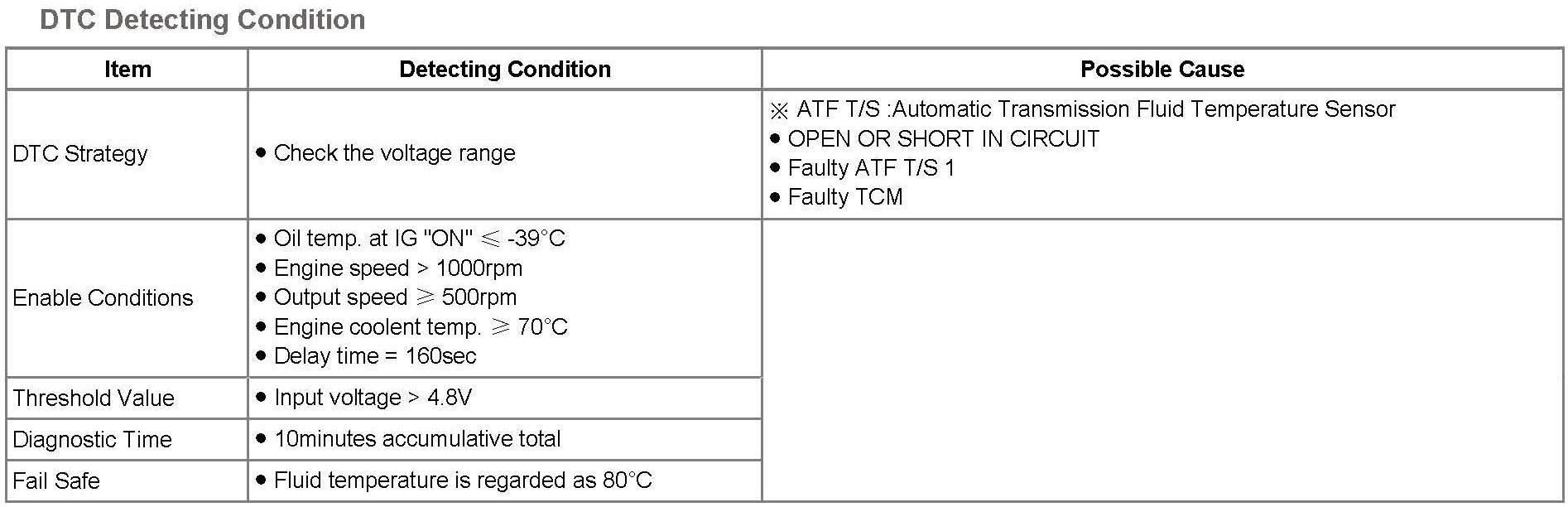 DTC Detecting Condition

| Item | Detecting Condition | Possible Cause |
|---|---|---|
| DTC Strategy | • Check the voltage range | ※ ATF T/S :Automatic Transmission Fluid Temperature Sensor • OPEN OR SHORT IN CIRCUIT • Faulty ATF T/S 1 • Faulty TCM |
| Enable Conditions | • Oil temp. at IG "ON" ≤ -39°C • Engine speed > 1000rpm • Output speed ≥ 500rpm • Engine coolent temp. ≥ 70°C • Delay time = 160sec | |
| Threshold Value | • Input voltage > 4.8V | |
| Diagnostic Time | • 10minutes accumulative total | |
| Fail Safe | • Fluid temperature is regarded as 80°C | |